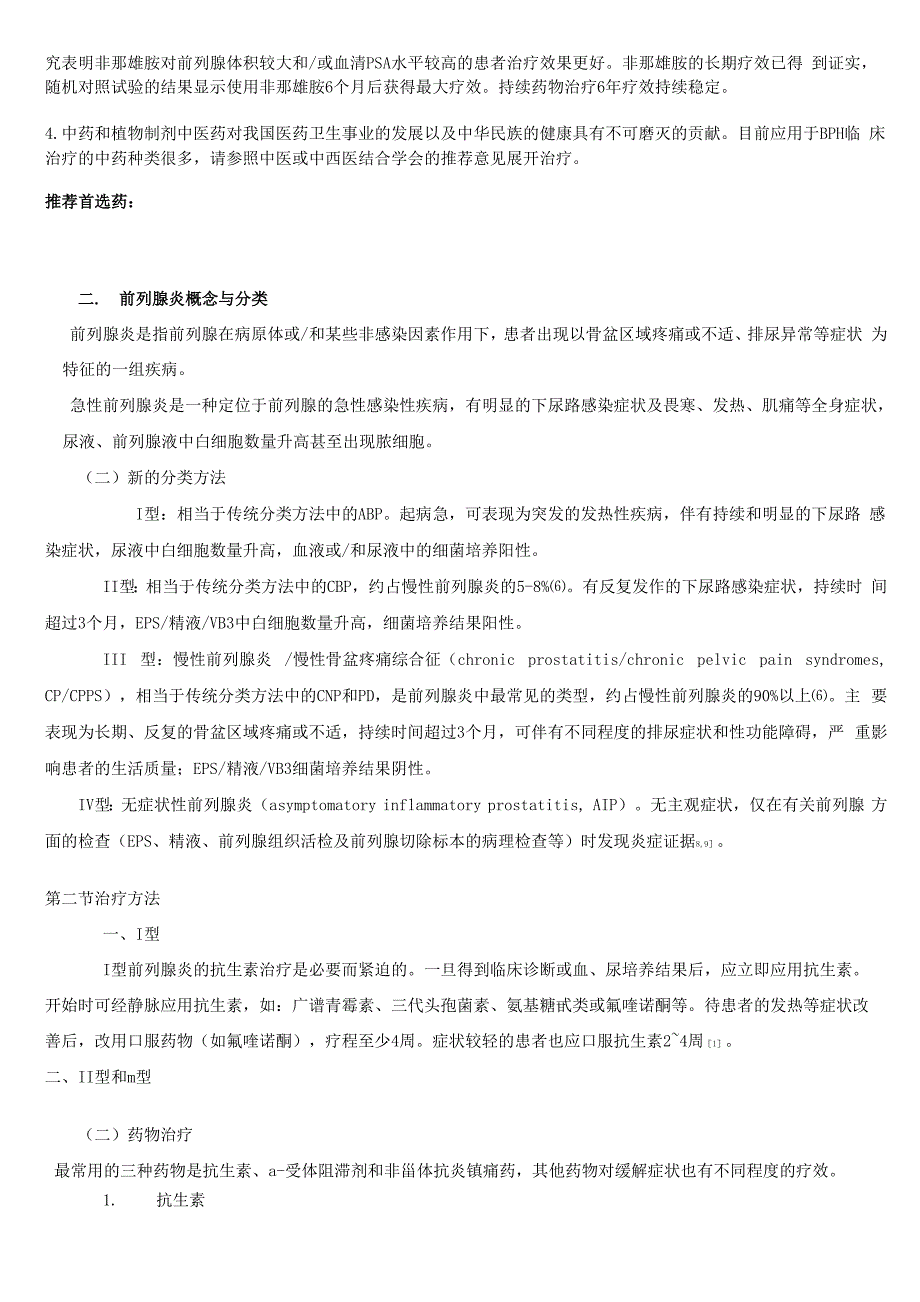 究表明非那雄胺对前列腺体积较大和/或血清PSA水平较高的患者治疗效果更好。非那雄胺的长期疗效已得 到证实，随机对照试验的结果显示使用非那雄胺6个月后获得最大疗效。持续药物治疗6年疗效持续稳定。

4.中药和植物制剂中医药对我国医药卫生事业的发展以及中华民族的健康具有不可磨灭的贡献。目前应用于BPH临 床治疗的中药种类很多，请参照中医或中西医结合学会的推荐意见展开治疗。

推荐首选药：

二. 前列腺炎概念与分类

前列腺炎是指前列腺在病原体或/和某些非感染因素作用下，患者出现以骨盆区域疼痛或不适、排尿异常等症状 为特征的一组疾病。

急性前列腺炎是一种定位于前列腺的急性感染性疾病，有明显的下尿路感染症状及畏寒、发热、肌痛等全身症状，尿液、前列腺液中白细胞数量升高甚至出现脓细胞。

（二）新的分类方法

I型：相当于传统分类方法中的ABP。起病急，可表现为突发的发热性疾病，伴有持续和明显的下尿路 感染症状，尿液中白细胞数量升高，血液或/和尿液中的细菌培养阳性。

II型：相当于传统分类方法中的CBP，约占慢性前列腺炎的5-8%(6)。有反复发作的下尿路感染症状，持续时 间超过3个月，EPS/精液/VB3中白细胞数量升高，细菌培养结果阳性。

III 型：慢性前列腺炎 /慢性骨盆疼痛综合征（chronic prostatitis/chronic pelvic pain syndromes, CP/CPPS），相当于传统分类方法中的CNP和PD，是前列腺炎中最常见的类型，约占慢性前列腺炎的90%以上(6)。主 要表现为长期、反复的骨盆区域疼痛或不适，持续时间超过3个月，可伴有不同程度的排尿症状和性功能障碍，严 重影响患者的生活质量；EPS/精液/VB3细菌培养结果阴性。

IV型：无症状性前列腺炎（asymptomatory inflammatory prostatitis, AIP）。无主观症状，仅在有关前列腺 方面的检查（EPS、精液、前列腺组织活检及前列腺切除标本的病理检查等）时发现炎症证据[8,9]。

第二节治疗方法

一、I型

I型前列腺炎的抗生素治疗是必要而紧迫的。一旦得到临床诊断或血、尿培养结果后，应立即应用抗生素。开始时可经静脉应用抗生素，如：广谱青霉素、三代头孢菌素、氨基糖甙类或氟喹诺酮等。待患者的发热等症状改善后，改用口服药物（如氟喹诺酮），疗程至少4周。症状较轻的患者也应口服抗生素2~4周[1]。

二、II型和m型

（二）药物治疗

最常用的三种药物是抗生素、a-受体阻滞剂和非甾体抗炎镇痛药，其他药物对缓解症状也有不同程度的疗效。

1. 抗生素